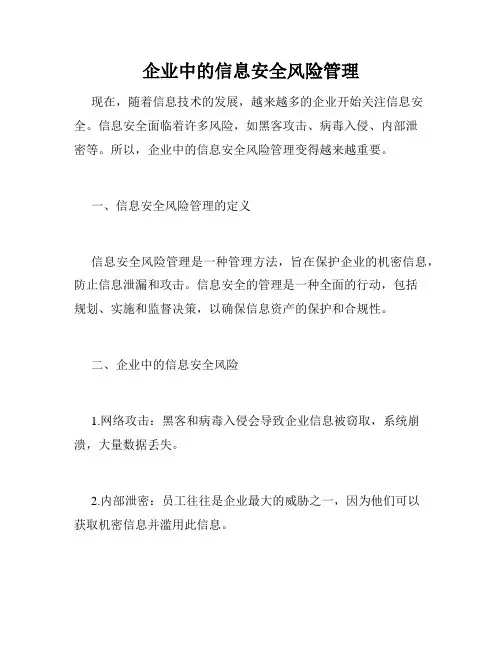 企业中的信息安全风险管理

现在，随着信息技术的发展，越来越多的企业开始关注信息安全。信息安全面临着许多风险，如黑客攻击、病毒入侵、内部泄密等。所以，企业中的信息安全风险管理变得越来越重要。

一、信息安全风险管理的定义

信息安全风险管理是一种管理方法，旨在保护企业的机密信息，防止信息泄漏和攻击。信息安全的管理是一种全面的行动，包括规划、实施和监督决策，以确保信息资产的保护和合规性。

二、企业中的信息安全风险

1.网络攻击：黑客和病毒入侵会导致企业信息被窃取，系统崩溃，大量数据丢失。

2.内部泄密：员工往往是企业最大的威胁之一，因为他们可以获取机密信息并滥用此信息。